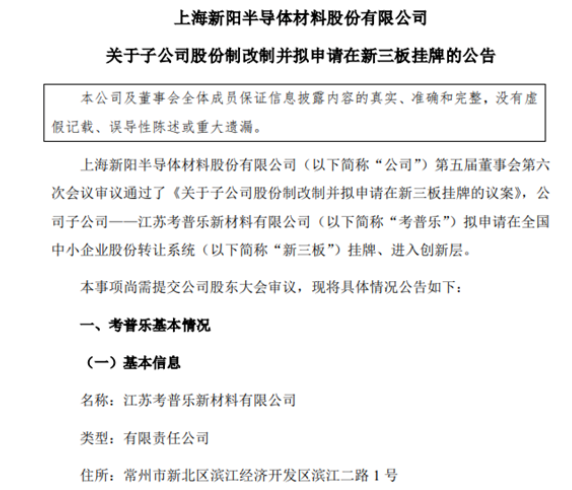 上海新阳半导体材料股份有限公司

关于子公司股份制改制并拟申请在新三板挂牌的公告

本公司及董事会全体成员保证信息披露内容的真实、准确和完整，没有虚假记载、误导性陈述或重大遗漏。

上海新阳半导体材料股份有限公司（以下简称“公司”）第五届董事会第六次会议审议通过了《关于子公司股份制改制并拟申请在新三板挂牌的议案》，公司子公司——江苏考普乐新材料有限公司（以下简称“考普乐”）拟申请在全国中小企业股份转让系统（以下简称“新三板”）挂牌、进入创新层。

本事项尚需提交公司股东大会审议，现将具体情况公告如下：

一、考普乐基本情况

（一）基本信息

名称：江苏考普乐新材料有限公司

类型：有限责任公司

住所：常州市新北区滨江经济开发区滨江二路 1 号